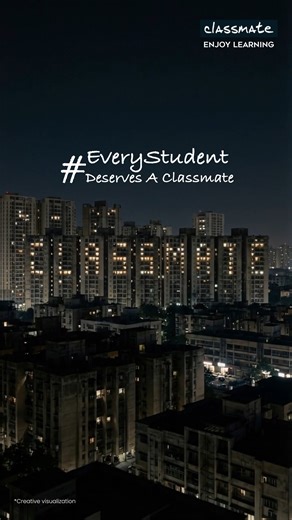 classmate
ENJOY LEARNING

#EveryStudent
Deserves A Classmate

*Creative visualization